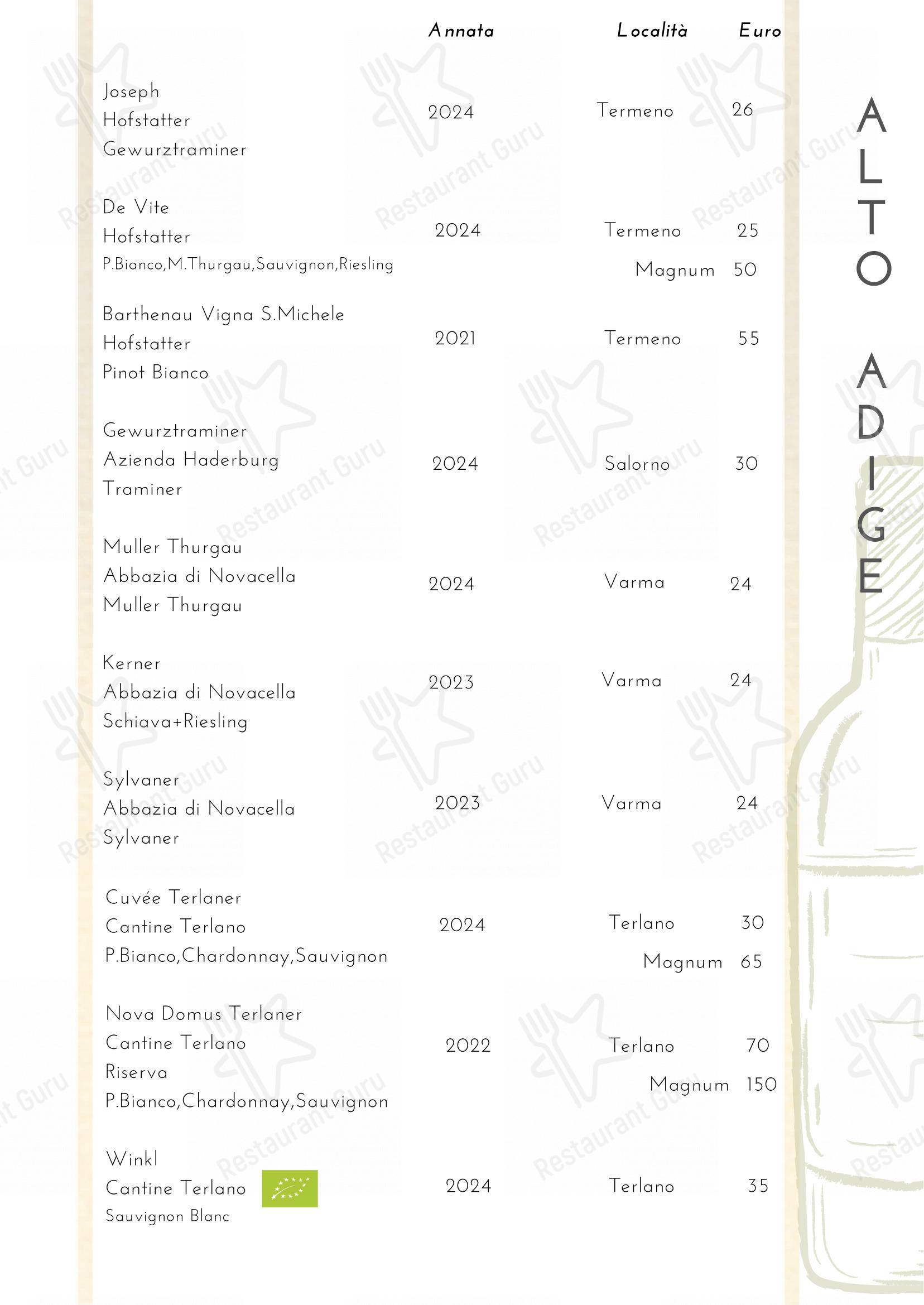 | | Annata | Località | Euro |
|---|---|---|---|
| Joseph Hofstatter Gewurztraminer | 2024 | Termeno | 26 |
| De Vite Hofstatter P.Bianco,M.Thurgau,Sauvignon,Riesling | 2024 | Termeno | 25 |
| | | Magnum | 50 |
| Barthenau Vigna S.Michele Hofstatter Pinot Bianco | 2021 | Termeno | 55 |
| Gewurztraminer Azienda Haderburg Traminer | 2024 | Salorno | 30 |
| Muller Thurgau Abbazia di Novacella Muller Thurgau | 2024 | Varma | 24 |
| Kerner Abbazia di Novacella Schiava+Riesling | 2023 | Varma | 24 |
| Sylvaner Abbazia di Novacella Sylvaner | 2023 | Varma | 24 |
| Cuvée Terlaner Cantine Terlano P.Bianco,Chardonnay,Sauvignon | 2024 | Terlano | 30 |
| | | Magnum | 65 |
| Nova Domus Terlaner Cantine Terlano Riserva P.Bianco,Chardonnay,Sauvignon | 2022 | Terlano | 70 |
| | | Magnum | 150 |
| Winkl Cantine Terlano Sauvignon Blanc | 2024 | Terlano | 35 |

ALTO ADIGE

Restaurant Guru